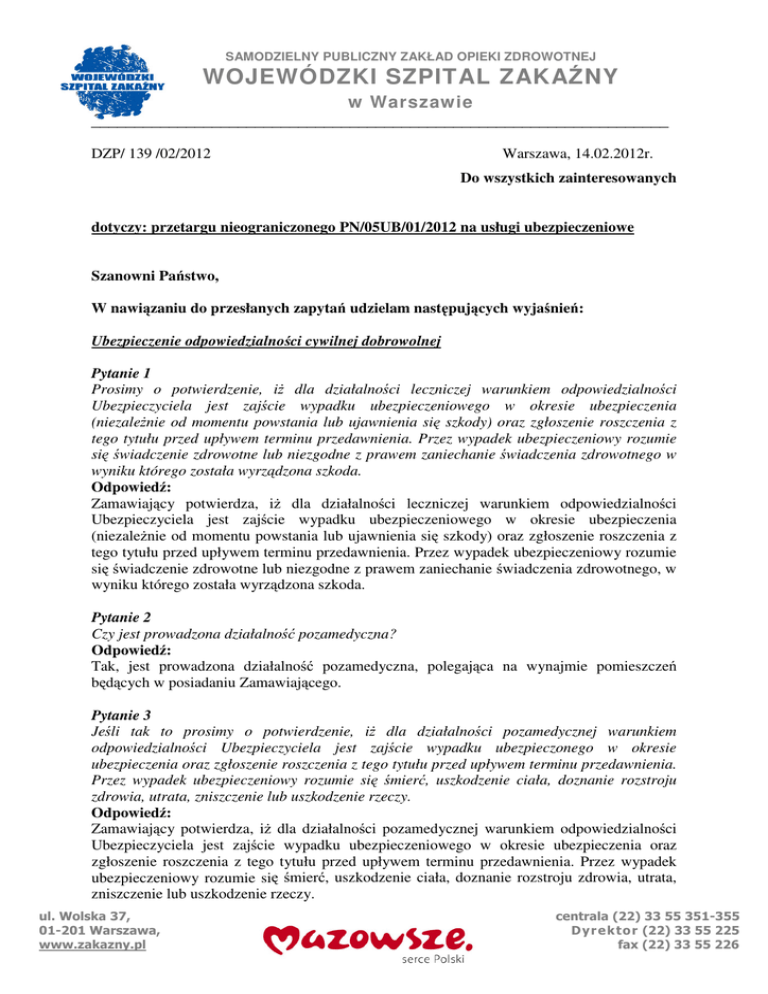 WOJEWÓDZKI SZPITAL ZAKAŹNY

SAMODZIELNY PUBLICZNY ZAKŁAD OPIEKI ZDROWOTNEJ
WOJEWÓDZKI SZPITAL ZAKAŹNY
w Warszawie

DZP/ 139 /02/2012

Warszawa, 14.02.2012r.

Do wszystkich zainteresowanych

dotyczy: przetargu nieograniczonego PN/05UB/01/2012 na usługi ubezpieczeniowe

Szanowni Państwo,

W nawiązaniu do przesłanych zapytań udzielam następujących wyjaśnień:

Ubezpieczenie odpowiedzialności cywilnej dobrowolnej

Pytanie 1
Prosimy o potwierdzenie, iż dla działalności leczniczej warunkiem odpowiedzialności Ubezpieczyciela jest zajście wypadku ubezpieczeniowego w okresie ubezpieczenia (niezależnie od momentu powstania lub ujawnienia się szkody) oraz zgłoszenie roszczenia z tego tytułu przed upływem terminu przedawnienia. Przez wypadek ubezpieczeniowy rozumie się świadczenie zdrowotne lub niezgodne z prawem zaniechanie świadczenia zdrowotnego w wyniku którego została wyrządzona szkoda.
Odpowiedź:
Zamawiający potwierdza, iż dla działalności leczniczej warunkiem odpowiedzialności Ubezpieczyciela jest zajście wypadku ubezpieczeniowego w okresie ubezpieczenia (niezależnie od momentu powstania lub ujawnienia się szkody) oraz zgłoszenie roszczenia z tego tytułu przed upływem terminu przedawnienia. Przez wypadek ubezpieczeniowy rozumie się świadczenie zdrowotne lub niezgodne z prawem zaniechanie świadczenia zdrowotnego, w wyniku którego została wyrządzona szkoda.

Pytanie 2
Czy jest prowadzona działalność pozamedyczna?
Odpowiedź:
Tak, jest prowadzona działalność pozamedyczna, polegająca na wynajmie pomieszczeń będących w posiadaniu Zamawiającego.

Pytanie 3
Jeśli tak to prosimy o potwierdzenie, iż dla działalności pozamedycznej warunkiem odpowiedzialności Ubezpieczyciela jest zajście wypadku ubezpieczonego w okresie ubezpieczenia oraz zgłoszenie roszczenia z tego tytułu przed upływem terminu przedawnienia. Przez wypadek ubezpieczeniowy rozumie się śmierć, uszkodzenie ciała, doznanie rozstroju zdrowia, utrata, zniszczenie lub uszkodzenie rzeczy.
Odpowiedź:
Zamawiający potwierdza, iż dla działalności pozamedycznej warunkiem odpowiedzialności Ubezpieczyciela jest zajście wypadku ubezpieczeniowego w okresie ubezpieczenia oraz zgłoszenie roszczenia z tego tytułu przed upływem terminu przedawnienia. Przez wypadek ubezpieczeniowy rozumie się śmierć, uszkodzenie ciała, doznanie rozstroju zdrowia, utrata, zniszczenie lub uszkodzenie rzeczy.

ul. Wolska 37,
01-201 Warszawa,
www.zakazny.pl

Mazowsze.
serce Polski

centrala (22) 33 55 351-355
Dyrektor (22) 33 55 225
fax (22) 33 55 226